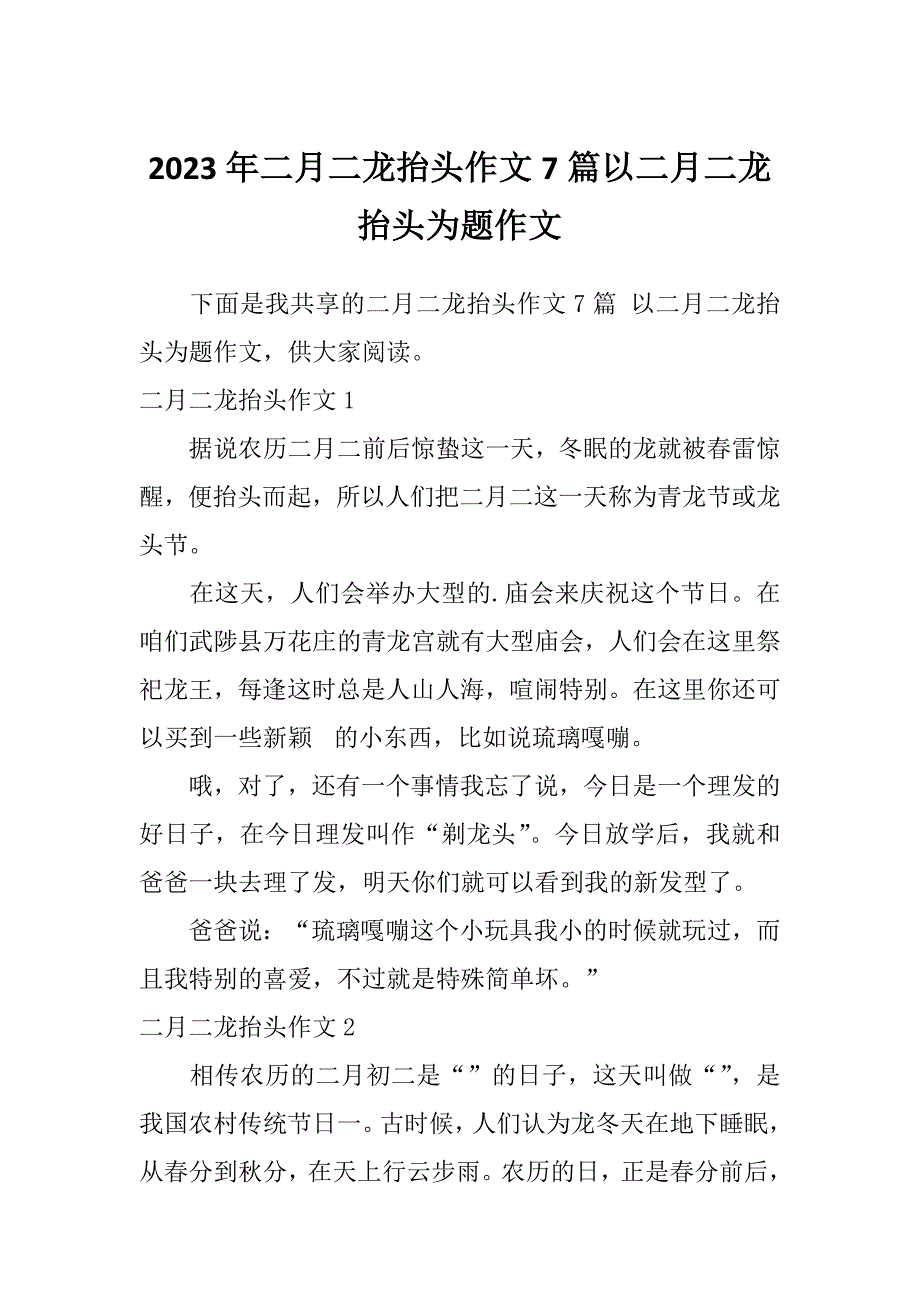 2023年二月二龙抬头作文7篇以二月二龙抬头为题作文

下面是我共享的二月二龙抬头作文7篇 以二月二龙抬头为题作文，供大家阅读。

二月二龙抬头作文1

据说农历二月二前后惊蛰这一天，冬眠的龙就被春雷惊醒，便抬头而起，所以人们把二月二这一天称为青龙节或龙头节。

在这天，人们会举办大型的.庙会来庆祝这个节日。在咱们武陟县万花庄的青龙宫就有大型庙会，人们会在这里祭祀龙王，每逢这时总是人山人海，喧闹特别。在这里你还可以买到一些新颖 的小东西，比如说琉璃嘎嘣。

哦，对了，还有一个事情我忘了说，今日是一个理发的好日子，在今日理发叫作“剃龙头”。今日放学后，我就和爸爸一块去理了发，明天你们就可以看到我的新发型了。

爸爸说：“琉璃嘎嘣这个小玩具我小的时候就玩过，而且我特别的喜爱，不过就是特殊简单坏。”

二月二龙抬头作文2

相传农历的二月初二是“”的日子，这天叫做“”，是我国农村传统节日一。古时候，人们认为龙冬天在地下睡眠，从春分到秋分，在天上行云步雨。农历的日，正是春分前后，